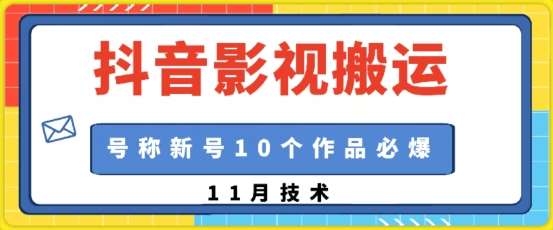 抖音影视搬运

号称新号10个作品必爆

11月技术